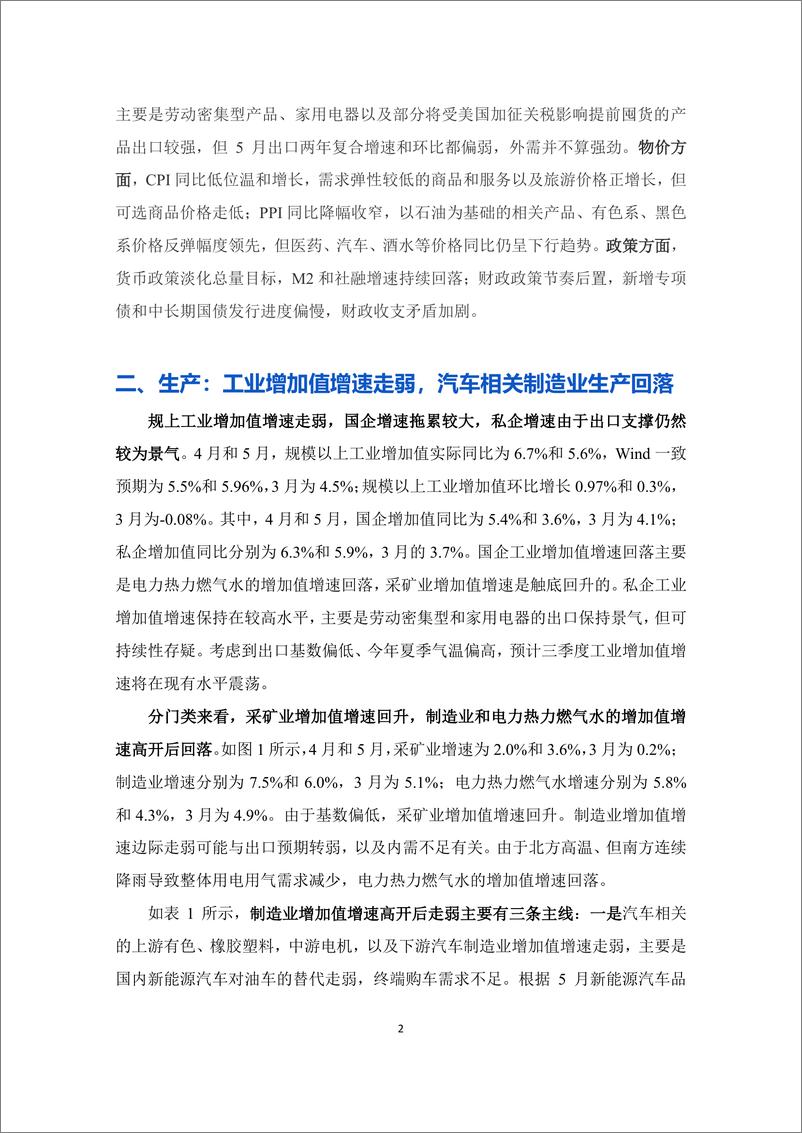 主要是劳动密集型产品、家用电器以及部分将受美国加征关税影响提前囤货的产品出口较强，但 5 月出口两年复合增速和环比都偏弱，外需并不算强劲。物价方面，CPI 同比低位温和增长，需求弹性较低的商品和服务以及旅游价格正增长，但可选商品价格走低；PPI 同比降幅收窄，以石油为基础的相关产品、有色系、黑色系价格反弹幅度领先，但医药、汽车、酒水等价格同比仍呈下行趋势。政策方面，货币政策淡化总量目标，M2 和社融增速持续回落；财政政策节奏后置，新增专项债和中长期国债发行进度偏慢，财政收支矛盾加剧。

二、生产：工业增加值增速走弱，汽车相关制造业生产回落

规上工业增加值增速走弱，国企增速拖累较大，私企增速由于出口支撑仍然较为景气。4 月和 5 月，规模以上工业增加值实际同比为 6.7%和 5.6%，Wind 一致预期为 5.5%和 5.96%，3 月为 4.5%；规模以上工业增加值环比增长 0.97%和 0.3%，3 月为-0.08%。其中，4 月和 5 月，国企增加值同比为 5.4%和 3.6%，3 月为 4.1%；私企增加值同比分别为 6.3%和 5.9%，3 月的 3.7%。国企工业增加值增速回落主要是电力热力燃气水的增加值增速回落，采矿业增加值增速是触底回升的。私企工业增加值增速保持在较高水平，主要是劳动密集型和家用电器的出口保持景气，但可持续性存疑。考虑到出口基数偏低、今年夏季气温偏高，预计三季度工业增加值增速将在现有水平震荡。

分门类来看，采矿业增加值增速回升，制造业和电力热力燃气水的增加值增速高开后回落。如图 1 所示，4 月和 5 月，采矿业增速为 2.0%和 3.6%，3 月为 0.2%；制造业增速分别为 7.5%和 6.0%，3 月为 5.1%；电力热力燃气水增速分别为 5.8%和 4.3%，3 月为 4.9%。由于基数偏低，采矿业增加值增速回升。制造业增加值增速边际走弱可能与出口预期转弱，以及内需不足有关。由于北方高温、但南方连续降雨导致整体用电用气需求减少，电力热力燃气水的增加值增速回落。

如表 1 所示，制造业增加值增速高开后走弱主要有三条主线：一是汽车相关的上游有色、橡胶塑料，中游电机，以及下游汽车制造业增加值增速走弱，主要是国内新能源汽车对油车的替代走弱，终端购车需求不足。根据 5 月新能源汽车品

2